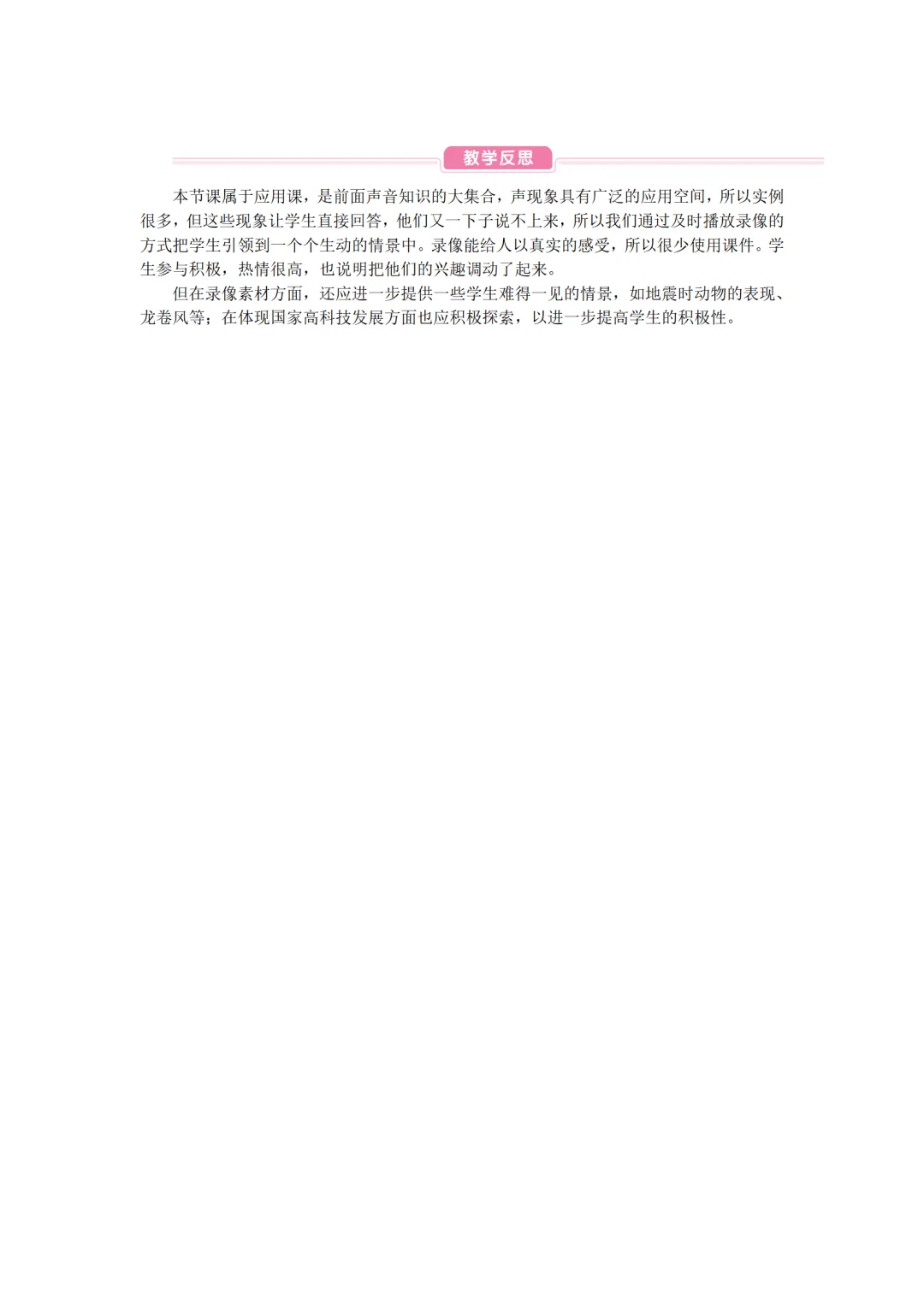 教学反思

本节课属于应用课，是前面声音知识的大集合，声现象具有广泛的应用空间，所以实例很多，但这些现象让学生直接回答，他们又一下子说不上来，所以我们通过及时播放录像的方式把学生引领到一个个生动的情景中。录像能给人以真实的感受，所以很少使用课件。学生参与积极，热情很高，也说明把他们的兴趣调动了起来。

但在录像素材方面，还应进一步提供一些学生难得一见的情景，如地震时动物的表现、龙卷风等；在体现国家高科技发展方面也应积极探索，以进一步提高学生的积极性。